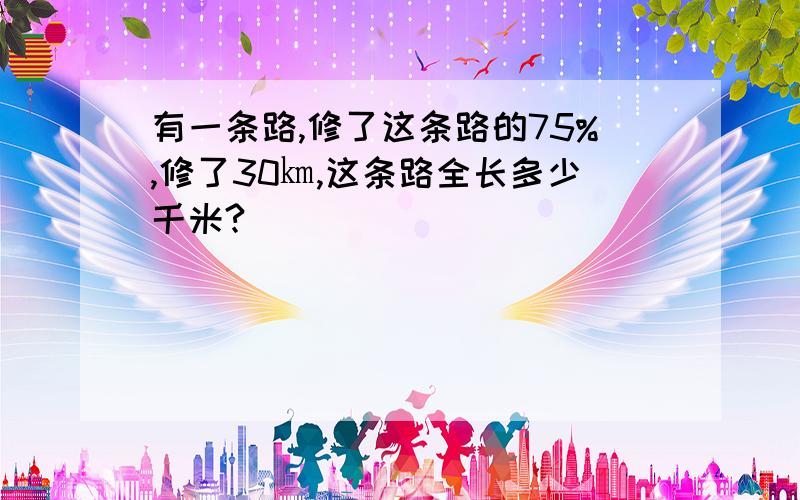 有一条路,修了这条路的75%,修了30㎞,这条路全长多少千米?